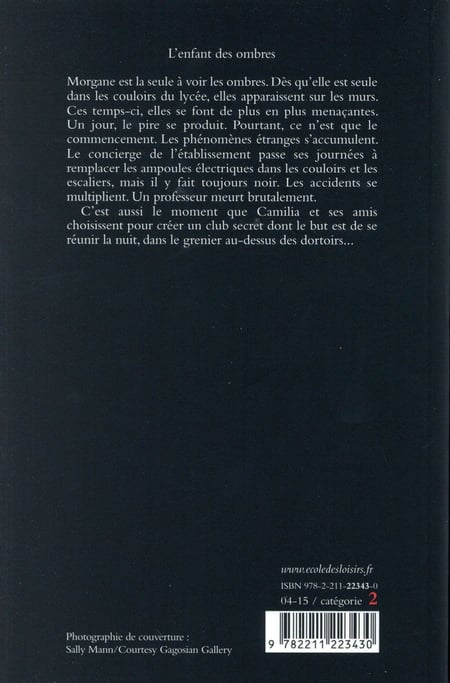 L'enfant des ombres

Morgane est la seule à voir les ombres. Dès qu'elle est seule dans les couloirs du lycée, elles apparaissent sur les murs. Ces temps-ci, elles se font de plus en plus menaçantes. Un jour, le pire se produit. Pourtant, ce n'est que le commencement. Les phénomènes étranges s'accumulent. Le concierge de l'établissement passe ses journées à remplacer les ampoules électriques dans les couloirs et les escaliers, mais il y fait toujours noir. Les accidents se multiplient. Un professeur meurt brutalement.

C'est aussi le moment que Camilia et ses amis choisissent pour créer un club secret dont le but est de se réunir la nuit, dans le grenier au-dessus des dortoirs...

www.ecoledesloisirs.fr
ISBN 978-2-211-22343-0
04-15 / catégorie 2

Photographie de couverture :
Sally Mann/Courtesy Gagosian Gallery

9 782211 223430